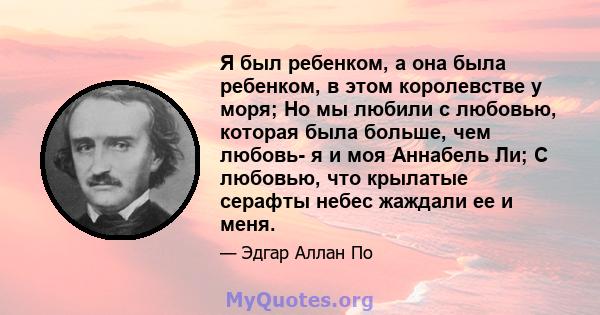 Я был ребенком, а она была ребенком, в этом королевстве у моря; Но мы любили с любовью, которая была больше, чем любовь- я и моя Аннабель Ли; С любовью, что крылатые серафты небес жаждали ее и меня.

— Эдгар Аллан По

MyQuotes.org